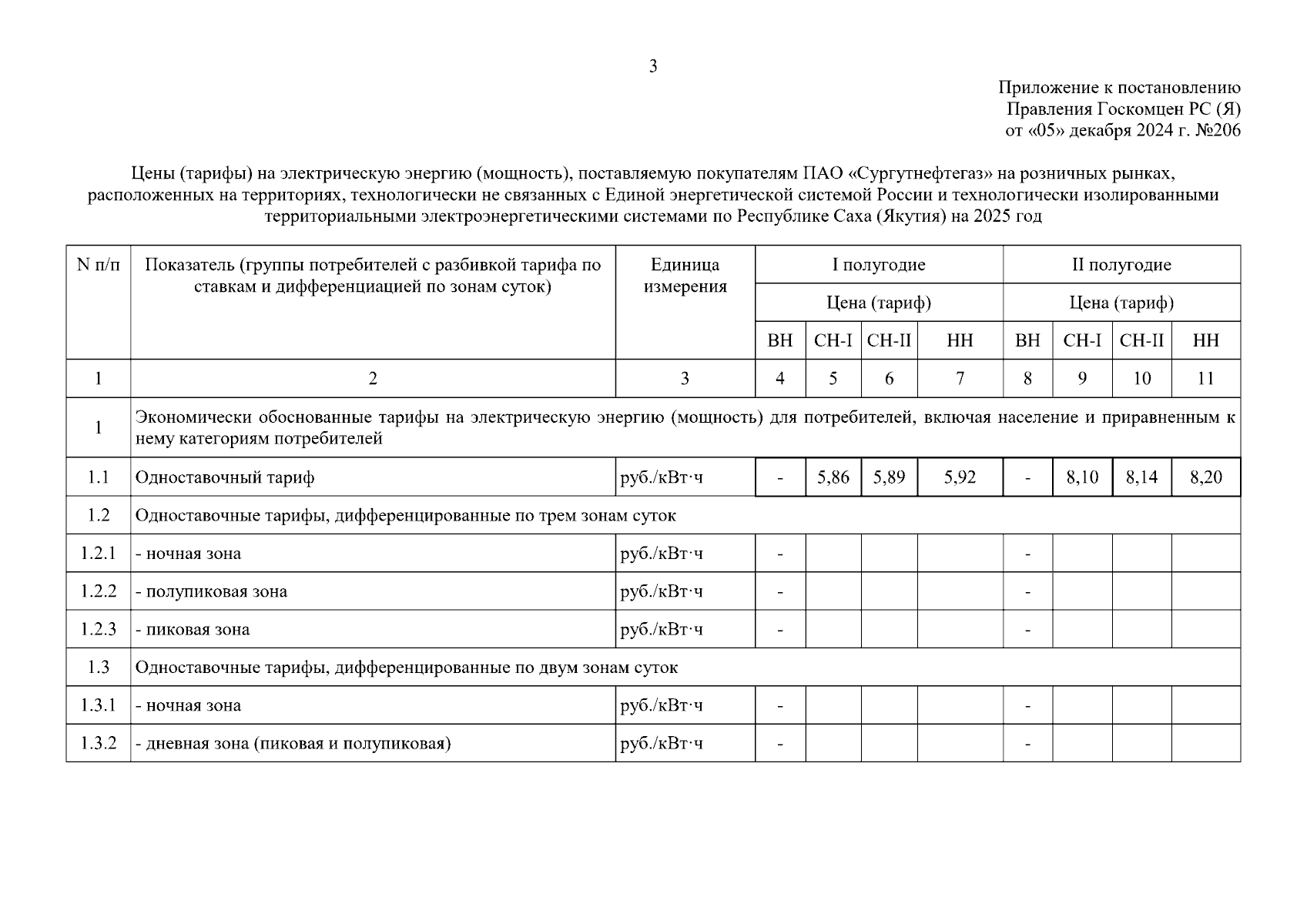 3

Приложение к постановлению
Правления Госкомцен РС (Я)
от «05» декабря 2024 г. №206

Цены (тарифы) на электрическую энергию (мощность), поставляемую покупателям ПАО «Сургутнефтегаз» на розничных рынках, расположенных на территориях, технологически не связанных с Единой энергетической системой России и технологически изолированными территориальными электроэнергетическими системами по Республике Саха (Якутия) на 2025 год

| N п/п | Показатель (группы потребителей с разбивкой тарифа по ставкам и дифференциацией по зонам суток) | Единица измерения | I полугодие | | | | II полугодие | | | |
|---|---|---|---|---|---|---|---|---|---|---|
| | | | Цена (тариф) | | | | Цена (тариф) | | | |
| | | | ВН | СН-I | СН-II | НН | ВН | СН-I | СН-II | НН |
| 1 | 2 | 3 | 4 | 5 | 6 | 7 | 8 | 9 | 10 | 11 |
| 1 | Экономически обоснованные тарифы на электрическую энергию (мощность) для потребителей, включая население и приравненным к нему категориям потребителей | | | | | | | | | |
| 1.1 | Одноставочный тариф | руб./кВт·ч | - | 5,86 | 5,89 | 5,92 | - | 8,10 | 8,14 | 8,20 |
| 1.2 | Одноставочные тарифы, дифференцированные по трем зонам суток | | | | | | | | | |
| 1.2.1 | - ночная зона | руб./кВт·ч | - | | | | - | | | |
| 1.2.2 | - полупиковая зона | руб./кВт·ч | - | | | | - | | | |
| 1.2.3 | - пиковая зона | руб./кВт·ч | - | | | | - | | | |
| 1.3 | Одноставочные тарифы, дифференцированные по двум зонам суток | | | | | | | | | |
| 1.3.1 | - ночная зона | руб./кВт·ч | - | | | | - | | | |
| 1.3.2 | - дневная зона (пиковая и полупиковая) | руб./кВт·ч | - | | | | - | | | |